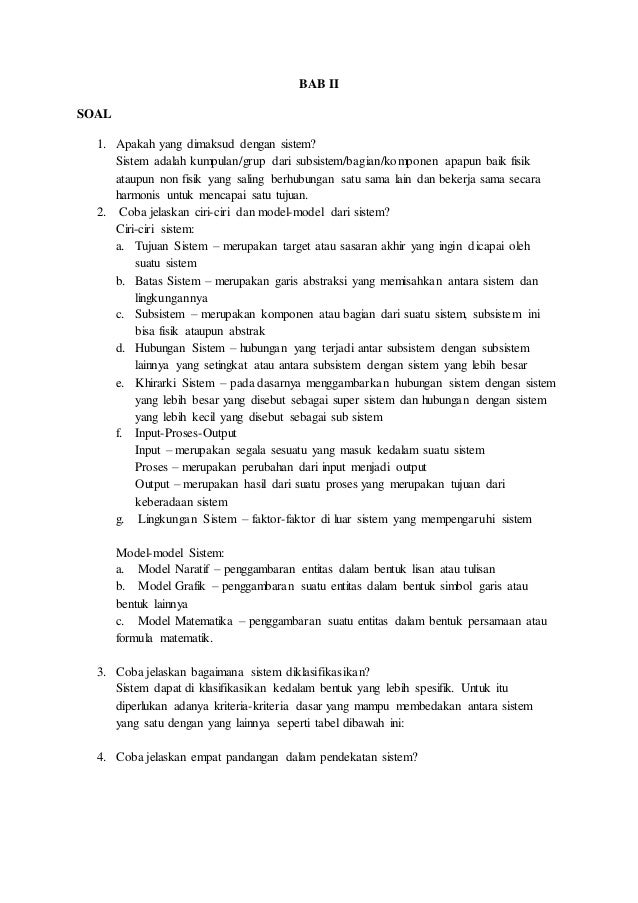 BAB II

SOAL

1. Apakah yang dimaksud dengan sistem?
Sistem adalah kumpulan/grup dari subsistem/bagian/komponen apapun baik fisik ataupun non fisik yang saling berhubungan satu sama lain dan bekerja sama secara harmonis untuk mencapai satu tujuan.

2. Coba jelaskan ciri-ciri dan model-model dari sistem?
Ciri-ciri sistem:
a. Tujuan Sistem – merupakan target atau sasaran akhir yang ingin dicapai oleh suatu sistem
b. Batas Sistem – merupakan garis abstraksi yang memisahkan antara sistem dan lingkungannya
c. Subsistem – merupakan komponen atau bagian dari suatu sistem, subsistem ini bisa fisik ataupun abstrak
d. Hubungan Sistem – hubungan yang terjadi antar subsistem dengan subsistem lainnya yang setingkat atau antara subsistem dengan sistem yang lebih besar
e. Khirarki Sistem – pada dasarnya menggambarkan hubungan sistem dengan sistem yang lebih besar yang disebut sebagai super sistem dan hubungan dengan sistem yang lebih kecil yang disebut sebagai sub sistem
f. Input-Proses-Output
Input – merupakan segala sesuatu yang masuk kedalam suatu sistem
Proses – merupakan perubahan dari input menjadi output
Output – merupakan hasil dari suatu proses yang merupakan tujuan dari keberadaan sistem
g. Lingkungan Sistem – faktor-faktor di luar sistem yang mempengaruhi sistem

Model-model Sistem:
a. Model Naratif – penggambaran entitas dalam bentuk lisan atau tulisan
b. Model Grafik – penggambaran suatu entitas dalam bentuk simbol garis atau bentuk lainnya
c. Model Matematika – penggambaran suatu entitas dalam bentuk persamaan atau formula matematik.

3. Coba jelaskan bagaimana sistem diklasifikasikan?
Sistem dapat di klasifikasikan kedalam bentuk yang lebih spesifik. Untuk itu diperlukan adanya kriteria-kriteria dasar yang mampu membedakan antara sistem yang satu dengan yang lainnya seperti tabel dibawah ini:

4. Coba jelaskan empat pandangan dalam pendekatan sistem?